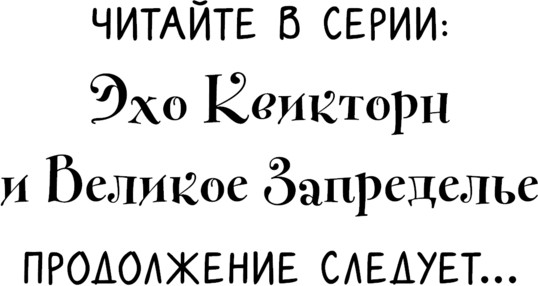 ЧИТАЙТЕ В СЕРИИ:

Эхо Квикторн и Великое Запределье

ПРОДОЛЖЕНИЕ СЛЕДУЕТ...